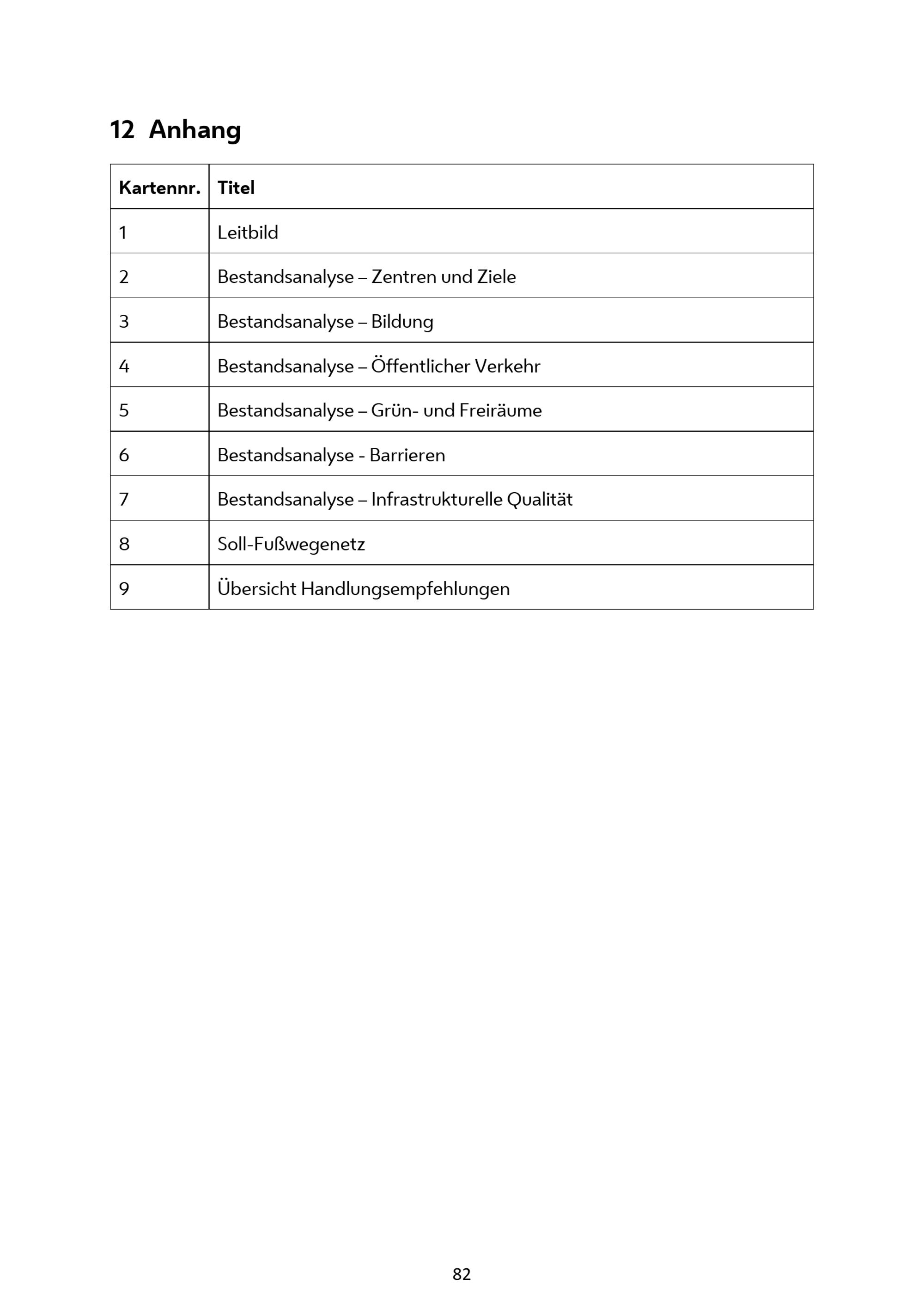 12 Anhang

| Kartennr. | Titel |
|---|---|
| 1 | Leitbild |
| 2 | Bestandsanalyse – Zentren und Ziele |
| 3 | Bestandsanalyse – Bildung |
| 4 | Bestandsanalyse – Öffentlicher Verkehr |
| 5 | Bestandsanalyse – Grün- und Freiräume |
| 6 | Bestandsanalyse - Barrieren |
| 7 | Bestandsanalyse – Infrastrukturelle Qualität |
| 8 | Soll-Fußwegenetz |
| 9 | Übersicht Handlungsempfehlungen |

82